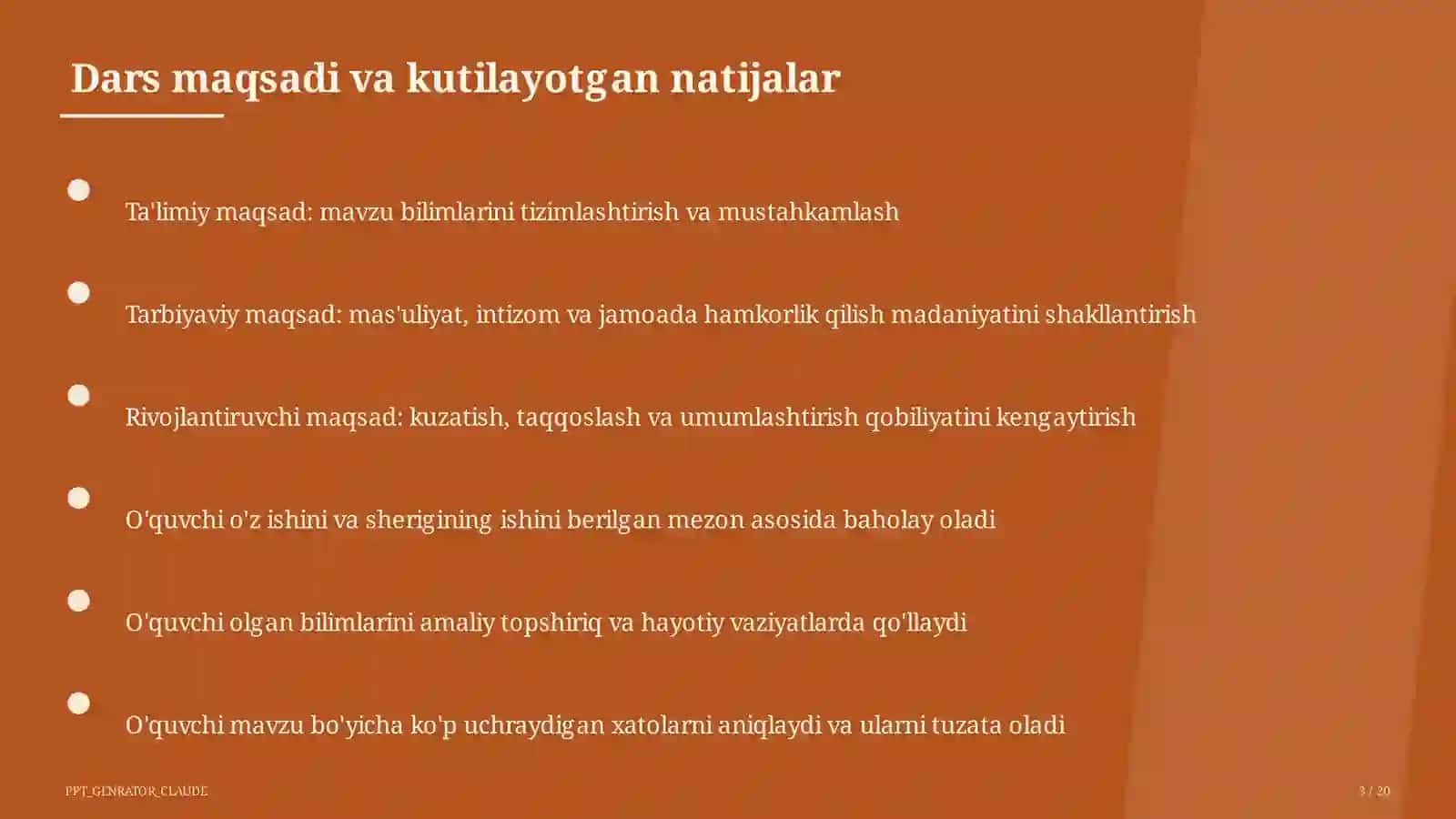 Dars maqsadi va kutilayotgan natijalar

Ta'limiy maqsad: mavzu bilimlarini tizimlashtirish va mustahkamlash

Tarbiyaviy maqsad: mas'uliyat, intizom va jamoada hamkorlik qilish madaniyatini shakllantirish

Rivojlantiruvchi maqsad: kuzatish, taqqoslash va umumlashtirish qobiliyatini kengaytirish

O'quvchi o'z ishini va sherigining ishini berilgan mezon asosida baholay oladi

O'quvchi olgan bilimlarini amaliy topshiriq va hayotiy vaziyatlarda qo'llaydi

O'quvchi mavzu bo'yicha ko'p uchraydigan xatolarni aniqlaydi va ularni tuzata oladi

PPT_GENRATOR_CLAUDE

3 / 20